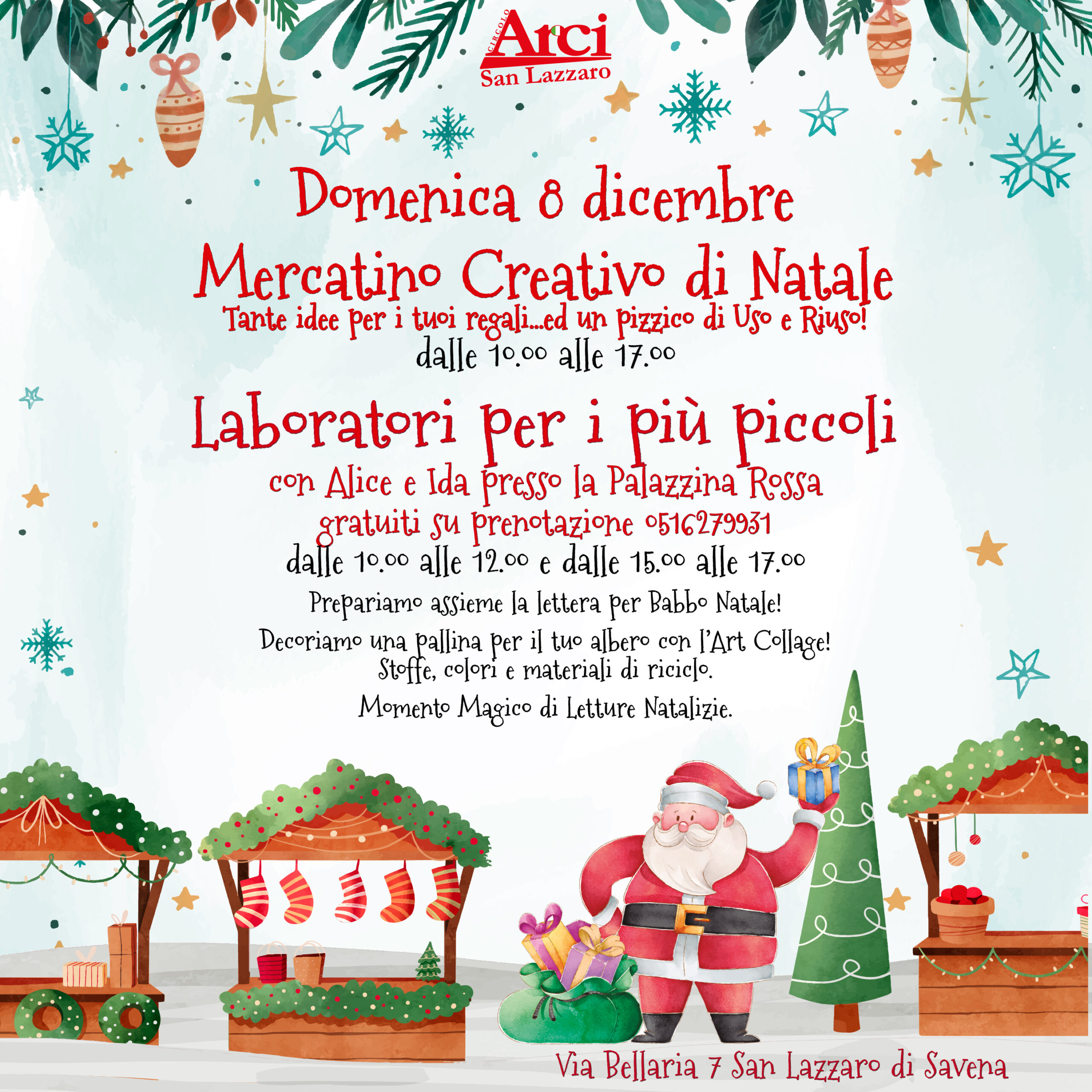 CIRCOLO
Arci
San Lazzaro

Domenica 8 dicembre

Mercatino Creativo di Natale

Tante idee per i tuoi regali...ed un pizzico di Uso e Riuso!

dalle 10.00 alle 17.00

Laboratori per i più piccoli

con Alice e Ida presso la Palazzina Rossa

gratuiti su prenotazione 0516279931

dalle 10.00 alle 12.00 e dalle 15.00 alle 17.00

Prepariamo assieme la lettera per Babbo Natale!

Decoriamo una pallina per il tuo albero con l'Art Collage! Stoffe, colori e materiali di riciclo.

Momento Magico di Letture Natalizie.

Via Bellaria 7 San Lazzaro di Savena